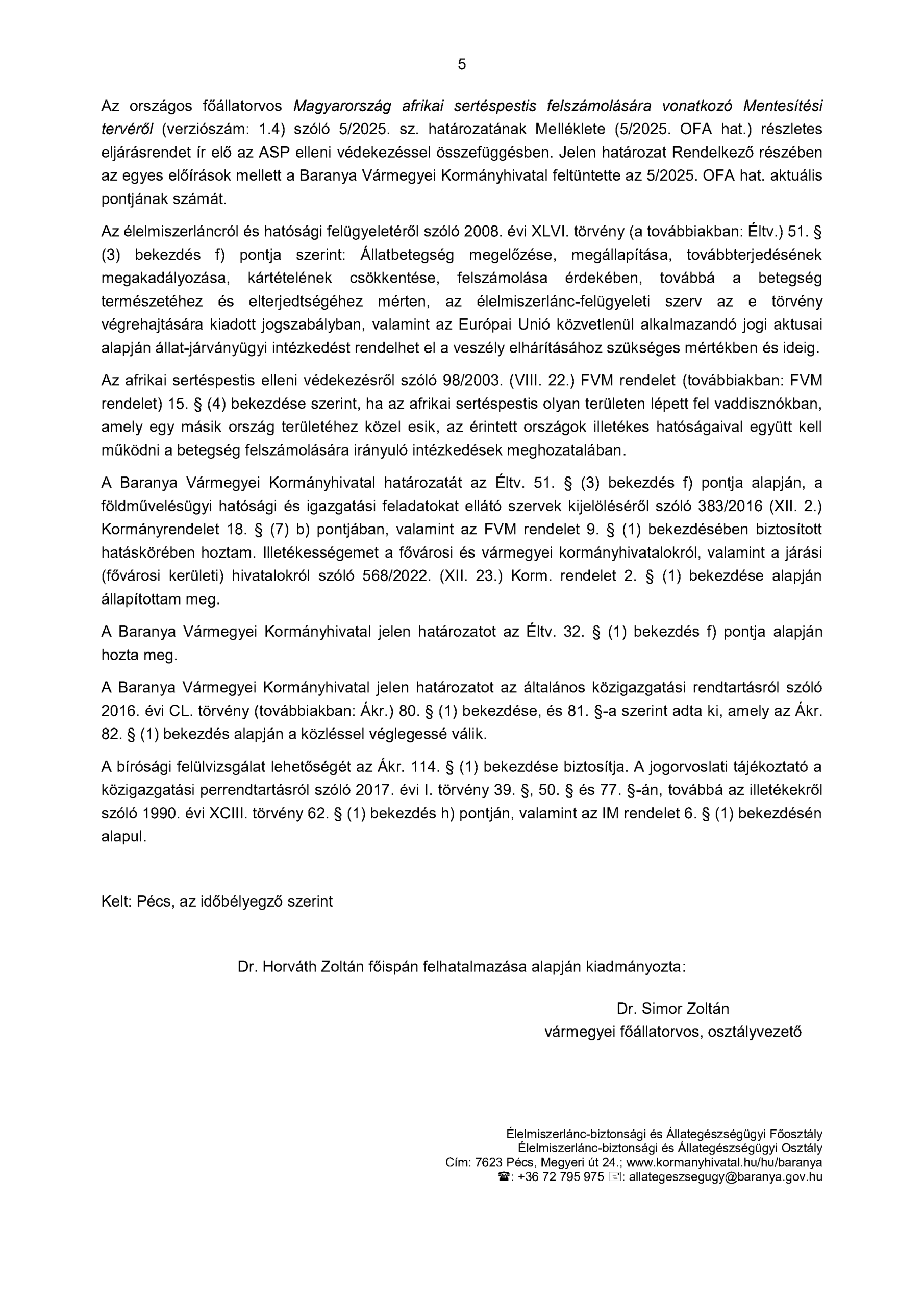 5

Az országos főállatorvos Magyarország afrikai sertéspestis felszámolására vonatkozó Mentesítési tervéről (verziószám: 1.4) szóló 5/2025. sz. határozatának Melléklete (5/2025. OFA hat.) részletes eljárásrendet ír elő az ASP elleni védekezéssel összefüggésben. Jelen határozat Rendelkező részében az egyes előírások mellett a Baranya Vármegyei Kormányhivatal feltüntette az 5/2025. OFA hat. aktuális pontjának számát.

Az élelmiszerláncról és hatósági felügyeletéről szóló 2008. évi XLVI. törvény (a továbbiakban: Éltv.) 51. § (3) bekezdés f) pontja szerint: Állatbetegség megelőzése, megállapítása, továbbterjedésének megakadályozása, kártételének csökkentése, felszámolása érdekében, továbbá a betegség természetéhez és elterjedtségéhez mérten, az élelmiszerlánc-felügyeleti szerv az e törvény végrehajtására kiadott jogszabályban, valamint az Európai Unió közvetlenül alkalmazandó jogi aktusai alapján állat-járványügyi intézkedést rendelhet el a veszély elhárításához szükséges mértékben és ideig.

Az afrikai sertéspestis elleni védekezésről szóló 98/2003. (VIII. 22.) FVM rendelet (továbbiakban: FVM rendelet) 15. § (4) bekezdése szerint, ha az afrikai sertéspestis olyan területen lépett fel vaddisznókban, amely egy másik ország területéhez közel esik, az érintett országok illetékes hatóságaival együtt kell működni a betegség felszámolására irányuló intézkedések meghozatalában.

A Baranya Vármegyei Kormányhivatal határozatát az Éltv. 51. § (3) bekezdés f) pontja alapján, a földművelésügyi hatósági és igazgatási feladatokat ellátó szervek kijelöléséről szóló 383/2016 (XII. 2.) Kormányrendelet 18. § (7) b) pontjában, valamint az FVM rendelet 9. § (1) bekezdésében biztosított hatáskörében hoztam. Illetékességemet a fővárosi és vármegyei kormányhivatalokról, valamint a járási (fővárosi kerületi) hivatalokról szóló 568/2022. (XII. 23.) Korm. rendelet 2. § (1) bekezdése alapján állapítottam meg.

A Baranya Vármegyei Kormányhivatal jelen határozatot az Éltv. 32. § (1) bekezdés f) pontja alapján hozta meg.

A Baranya Vármegyei Kormányhivatal jelen határozatot az általános közigazgatási rendtartásról szóló 2016. évi CL. törvény (továbbiakban: Ákr.) 80. § (1) bekezdése, és 81. §-a szerint adta ki, amely az Ákr. 82. § (1) bekezdés alapján a közléssel véglegessé válik.

A bírósági felülvizsgálat lehetőségét az Ákr. 114. § (1) bekezdése biztosítja. A jogorvoslati tájékoztató a közigazgatási perrendtartásról szóló 2017. évi I. törvény 39. §, 50. § és 77. §-án, továbbá az illetékekről szóló 1990. évi XCIII. törvény 62. § (1) bekezdés h) pontján, valamint az IM rendelet 6. § (1) bekezdésén alapul.

Kelt: Pécs, az időbélyegző szerint

Dr. Horváth Zoltán főispán felhatalmazása alapján kiadmányozta:

Dr. Simor Zoltán
vármegyei főállatorvos, osztályvezető

Élelmiszerlánc-biztonsági és Állategészségügyi Főosztály
Élelmiszerlánc-biztonsági és Állategészségügyi Osztály
Cím: 7623 Pécs, Megyeri út 24.; www.kormanyhivatal.hu/hu/baranya
☎: +36 72 795 975 ✉: allategeszsegugy@baranya.gov.hu